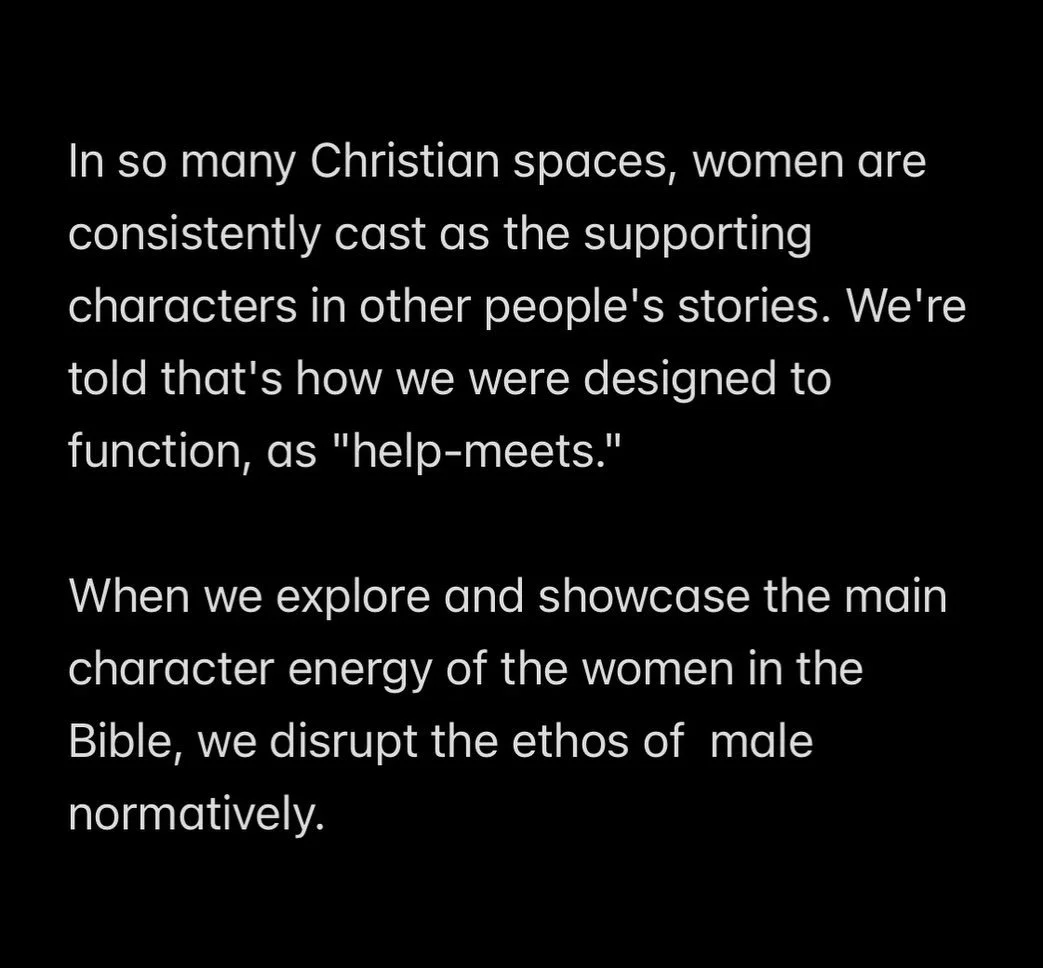 In so many Christian spaces, women are consistently cast as the supporting characters in other people's stories. We're told that's how we were designed to function, as "help-meets."

When we explore and showcase the main character energy of the women in the Bible, we disrupt the ethos of  male normatively.